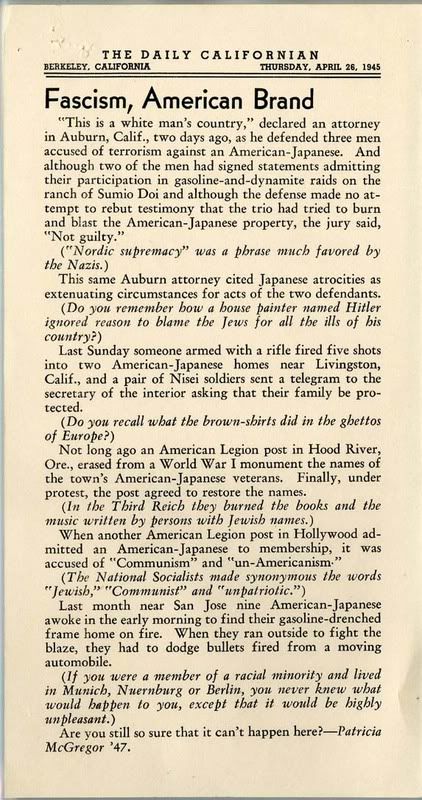 THE DAILY CALIFORNIAN
BERKELEY, CALIFORNIA THURSDAY, APRIL 26, 1945

Fascism, American Brand

"This is a white man's country," declared an attorney in Auburn, Calif., two days ago, as he defended three men accused of terrorism against an American-Japanese. And although two of the men had signed statements admitting their participation in gasoline-and-dynamite raids on the ranch of Sumio Doi and although the defense made no attempt to rebut testimony that the trio had tried to burn and blast the American-Japanese property, the jury said, "Not guilty."

("Nordic supremacy" was a phrase much favored by the Nazis.)

This same Auburn attorney cited Japanese atrocities as extenuating circumstances for acts of the two defendants.

(Do you remember how a house painter named Hitler ignored reason to blame the Jews for all the ills of his country?)

Last Sunday someone armed with a rifle fired five shots into two American-Japanese homes near Livingston, Calif., and a pair of Nisei soldiers sent a telegram to the secretary of the interior asking that their family be protected.

(Do you recall what the brown-shirts did in the ghettos of Europe?)

Not long ago an American Legion post in Hood River, Ore., erased from a World War I monument the names of the town's American-Japanese veterans. Finally, under protest, the post agreed to restore the names.

(In the Third Reich they burned the books and the music written by persons with Jewish names.)

When another American Legion post in Hollywood admitted an American-Japanese to membership, it was accused of "Communism" and "un-Americanism."

(The National Socialists made synonymous the words "Jewish," "Communist" and "unpatriotic.")

Last month near San Jose nine American-Japanese awoke in the early morning to find their gasoline-drenched frame home on fire. When they ran outside to fight the blaze, they had to dodge bullets fired from a moving automobile.

(If you were a member of a racial minority and lived in Munich, Nuernburg or Berlin, you never knew what would happen to you, except that it would be highly unpleasant.)

Are you still so sure that it can't happen here?—Patricia McGregor '47.